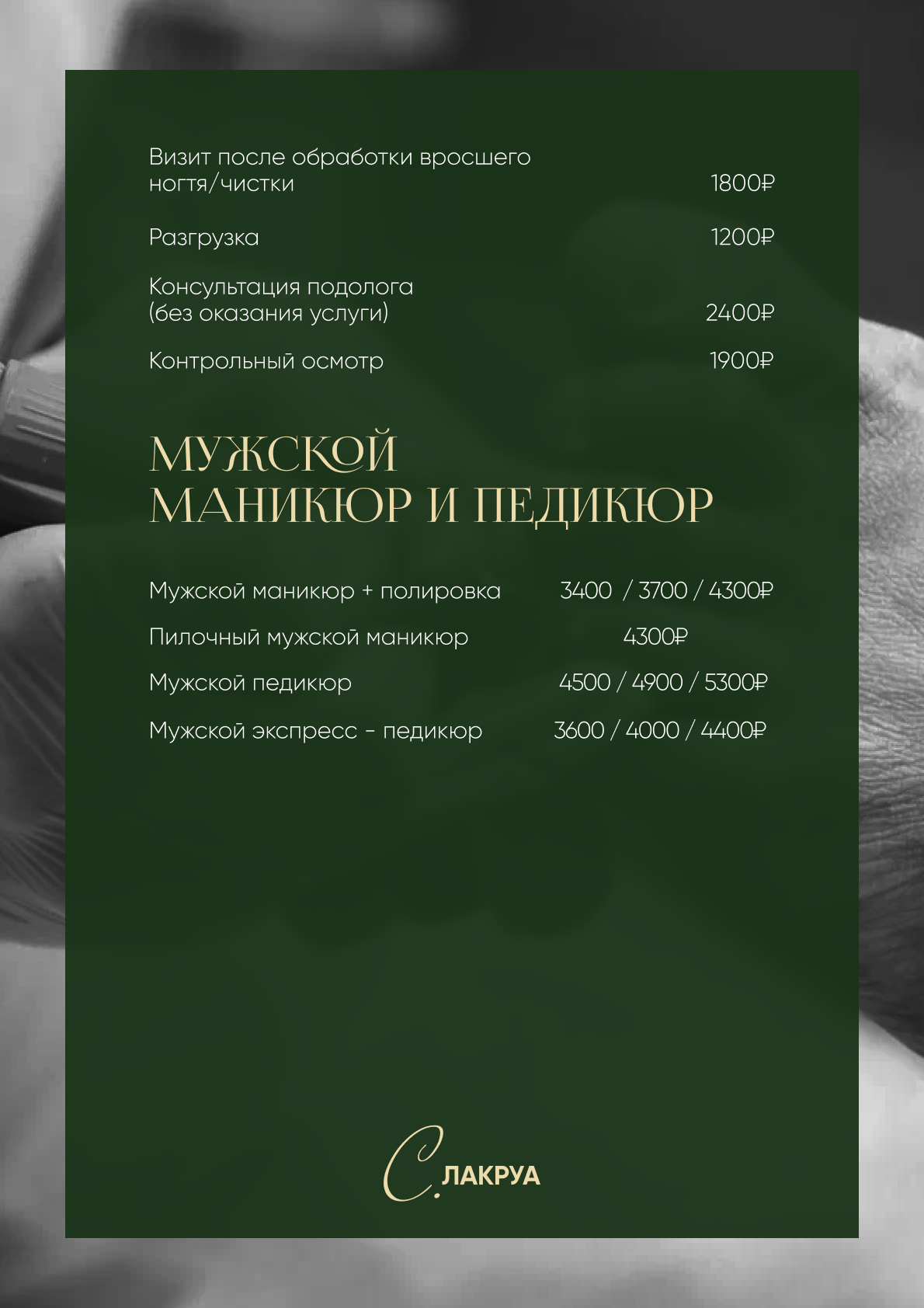 Визит после обработки вросшего ногтя/чистки 1800₽

Разгрузка 1200₽

Консультация подолога (без оказания услуги) 2400₽

Контрольный осмотр 1900₽

МУЖСКОЙ МАНИКЮР И ПЕДИКЮР

Мужской маникюр + полировка 3400 / 3700 / 4300₽

Пилочный мужской маникюр 4300₽

Мужской педикюр 4500 / 4900 / 5300₽

Мужской экспресс - педикюр 3600 / 4000 / 4400₽

С. ЛАКРУА